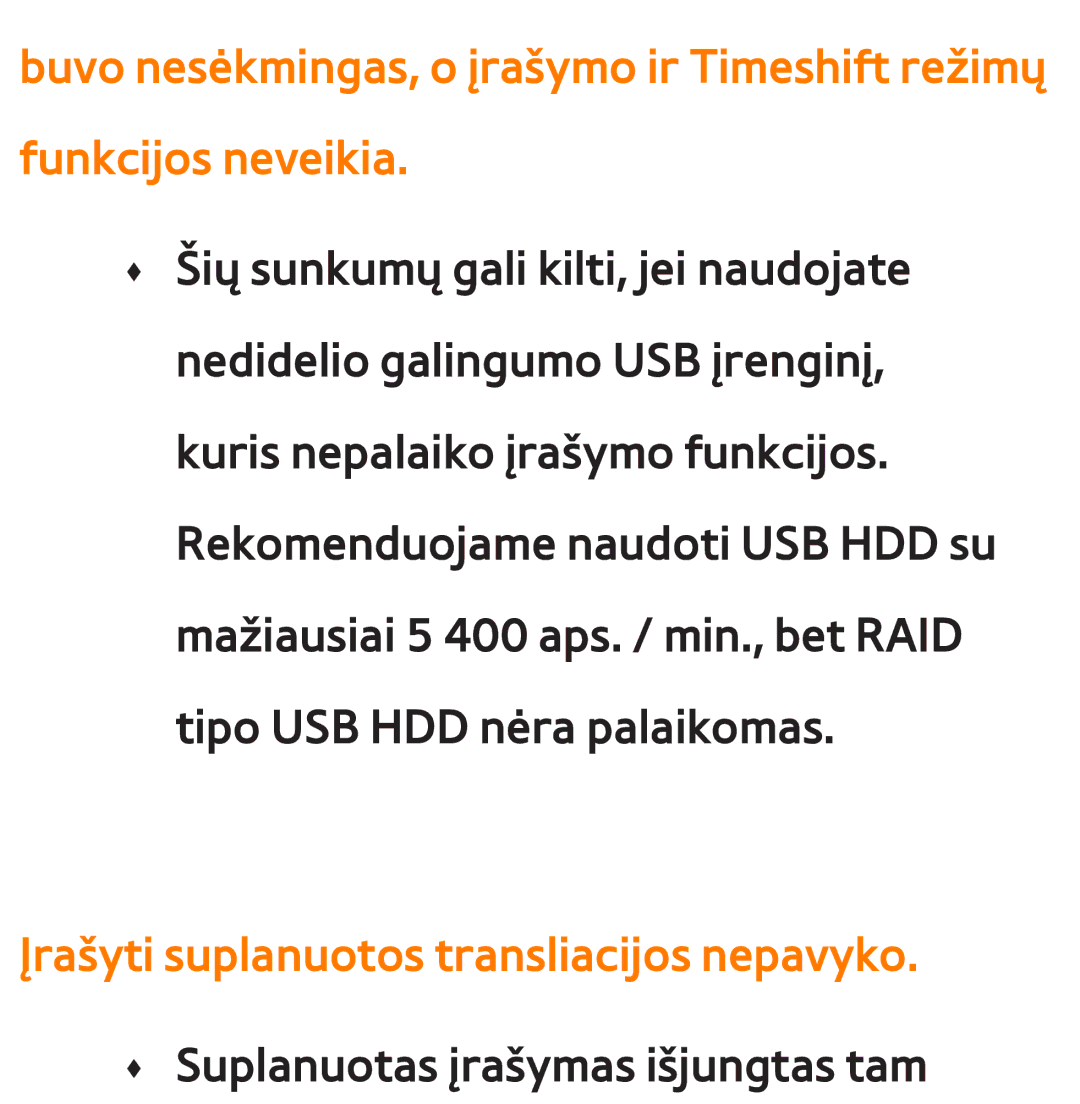 buvo nesėkmingas, o įrašymo ir Timeshift režimų funkcijos neveikia.

♦ Šių sunkumų gali kilti, jei naudojate nedidelio galingumo USB įrenginį, kuris nepalaiko įrašymo funkcijos. Rekomenduojame naudoti USB HDD su mažiausiai 5 400 aps. / min., bet RAID tipo USB HDD nėra palaikomas.

Įrašyti suplanuotos transliacijos nepavyko.

♦ Suplanuotas įrašymas išjungtas tam